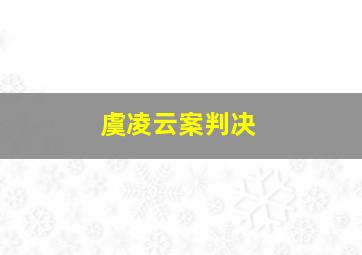 虞凌云案判决